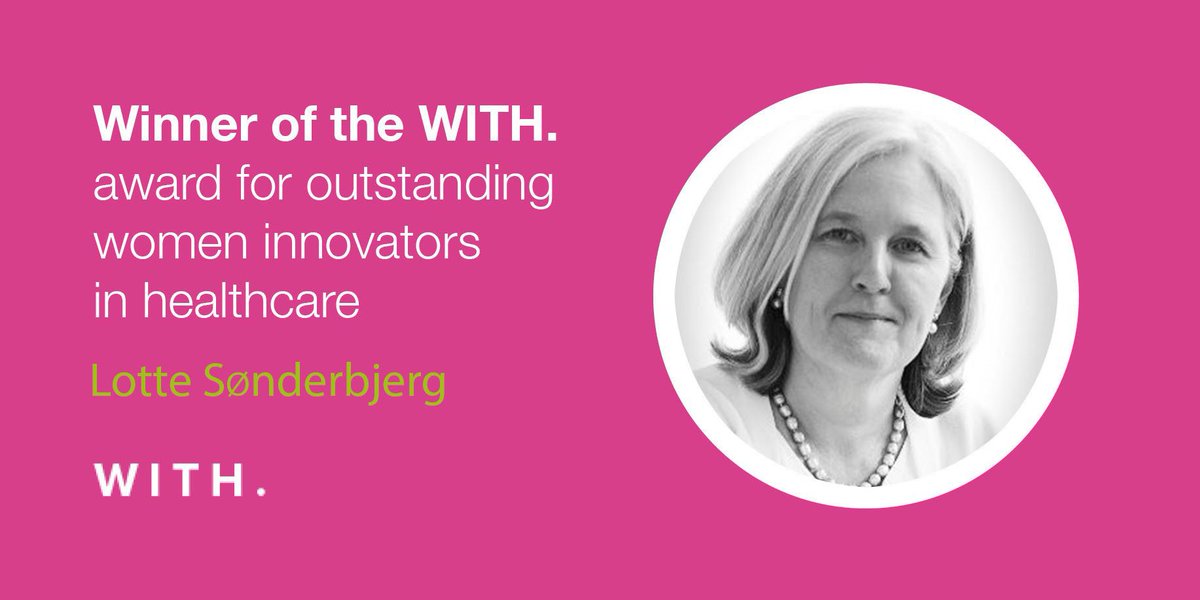 Winner of the WITH. award for outstanding women innovators in healthcare

Lotte Sønderbjerg

WITH.